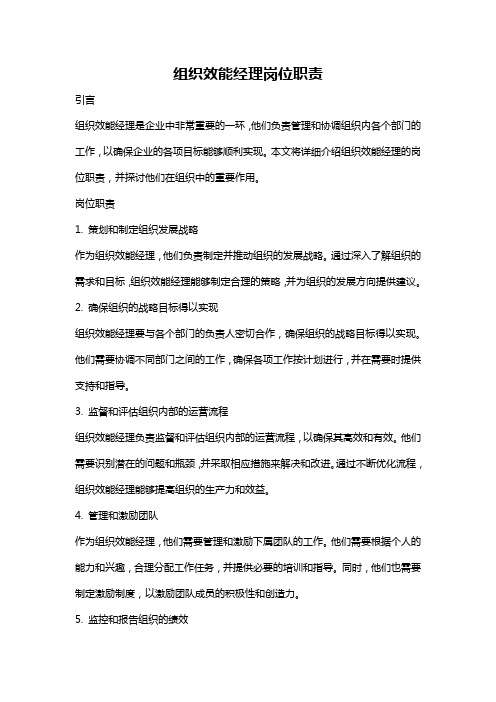 组织效能经理岗位职责

引言

组织效能经理是企业中非常重要的一环，他们负责管理和协调组织内各个部门的工作，以确保企业的各项目标能够顺利实现。本文将详细介绍组织效能经理的岗位职责，并探讨他们在组织中的重要作用。

岗位职责

1. 策划和制定组织发展战略

作为组织效能经理，他们负责制定并推动组织的发展战略。通过深入了解组织的需求和目标，组织效能经理能够制定合理的策略，并为组织的发展方向提供建议。

2. 确保组织的战略目标得以实现

组织效能经理要与各个部门的负责人密切合作，确保组织的战略目标得以实现。他们需要协调不同部门之间的工作，确保各项工作按计划进行，并在需要时提供支持和指导。

3. 监督和评估组织内部的运营流程

组织效能经理负责监督和评估组织内部的运营流程，以确保其高效和有效。他们需要识别潜在的问题和瓶颈，并采取相应措施来解决和改进。通过不断优化流程，组织效能经理能够提高组织的生产力和效益。

4. 管理和激励团队

作为组织效能经理，他们需要管理和激励下属团队的工作。他们需要根据个人的能力和兴趣，合理分配工作任务，并提供必要的培训和指导。同时，他们也需要制定激励制度，以激励团队成员的积极性和创造力。

5. 监控和报告组织的绩效